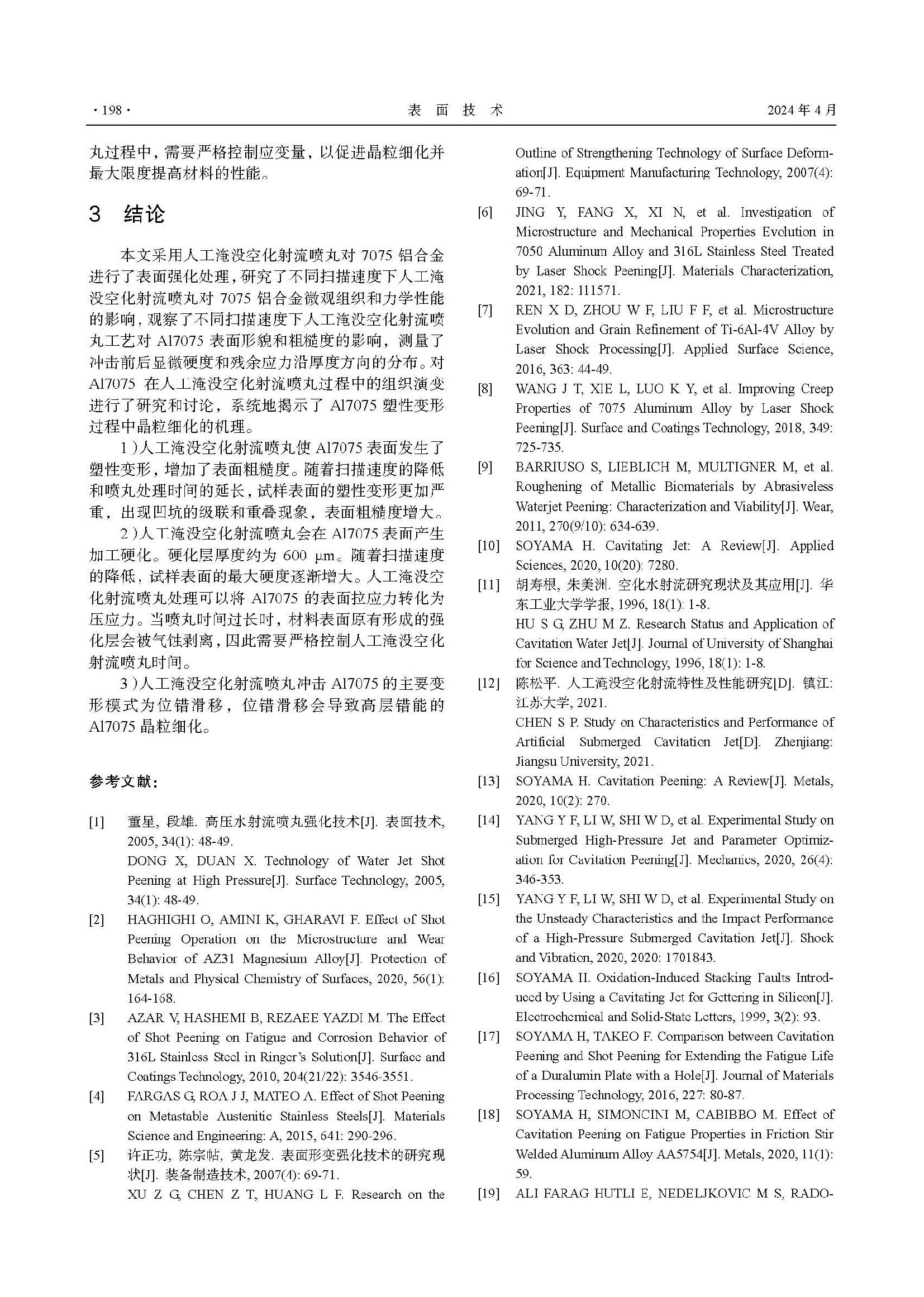 · 198 ·　表 面 技 术　2024 年 4 月

丸过程中，需要严格控制应变量，以促进晶粒细化并最大限度提高材料的性能。

3 结论

本文采用人工淹没空化射流喷丸对 7075 铝合金进行了表面强化处理，研究了不同扫描速度下人工淹没空化射流喷丸对 7075 铝合金微观组织和力学性能的影响，观察了不同扫描速度下人工淹没空化射流喷丸工艺对 Al7075 表面形貌和粗糙度的影响，测量了冲击前后显微硬度和残余应力沿厚度方向的分布。对 Al7075 在人工淹没空化射流喷丸过程中的组织演变进行了研究和讨论，系统地揭示了 Al7075 塑性变形过程中晶粒细化的机理。

1）人工淹没空化射流喷丸使 Al7075 表面发生了塑性变形，增加了表面粗糙度。随着扫描速度的降低和喷丸处理时间的延长，试样表面的塑性变形更加严重，出现凹坑的级联和重叠现象，表面粗糙度增大。

2）人工淹没空化射流喷丸会在 Al7075 表面产生加工硬化。硬化层厚度约为 600 μm。随着扫描速度的降低，试样表面的最大硬度逐渐增大。人工淹没空化射流喷丸处理可以将 Al7075 的表面拉应力转化为压应力。当喷丸时间过长时，材料表面原有形成的强化层会被气蚀剥离，因此需要严格控制人工淹没空化射流喷丸时间。

3）人工淹没空化射流喷丸冲击 Al7075 的主要变形模式为位错滑移，位错滑移会导致高层错能的 Al7075 晶粒细化。

参考文献：

[1] 董星, 段雄. 高压水射流喷丸强化技术[J]. 表面技术, 2005, 34(1): 48-49.
DONG X, DUAN X. Technology of Water Jet Shot Peening at High Pressure[J]. Surface Technology, 2005, 34(1): 48-49.

[2] HAGHIGHI O, AMINI K, GHARAVI F. Effect of Shot Peening Operation on the Microstructure and Wear Behavior of AZ31 Magnesium Alloy[J]. Protection of Metals and Physical Chemistry of Surfaces, 2020, 56(1): 164-168.

[3] AZAR V, HASHEMI B, REZAEE YAZDI M. The Effect of Shot Peening on Fatigue and Corrosion Behavior of 316L Stainless Steel in Ringer's Solution[J]. Surface and Coatings Technology, 2010, 204(21/22): 3546-3551.

[4] FARGAS G, ROA J J, MATEO A. Effect of Shot Peening on Metastable Austenitic Stainless Steels[J]. Materials Science and Engineering: A, 2015, 641: 290-296.

[5] 许正功, 陈宗帖, 黄龙发. 表面形变强化技术的研究现状[J]. 装备制造技术, 2007(4): 69-71.
XU Z G, CHEN Z T, HUANG L F. Research on the Outline of Strengthening Technology of Surface Deformation[J]. Equipment Manufacturing Technology, 2007(4): 69-71.

[6] JING Y, FANG X, XI N, et al. Investigation of Microstructure and Mechanical Properties Evolution in 7050 Aluminum Alloy and 316L Stainless Steel Treated by Laser Shock Peening[J]. Materials Characterization, 2021, 182: 111571.

[7] REN X D, ZHOU W F, LIU F F, et al. Microstructure Evolution and Grain Refinement of Ti-6Al-4V Alloy by Laser Shock Processing[J]. Applied Surface Science, 2016, 363: 44-49.

[8] WANG J T, XIE L, LUO K Y, et al. Improving Creep Properties of 7075 Aluminum Alloy by Laser Shock Peening[J]. Surface and Coatings Technology, 2018, 349: 725-735.

[9] BARRIUSO S, LIEBLICH M, MULTIGNER M, et al. Roughening of Metallic Biomaterials by Abrasiveless Waterjet Peening: Characterization and Viability[J]. Wear, 2011, 270(9/10): 634-639.

[10] SOYAMA H. Cavitating Jet: A Review[J]. Applied Sciences, 2020, 10(20): 7280.

[11] 胡寿根, 朱美洲. 空化水射流研究现状及其应用[J]. 华东工业大学学报, 1996, 18(1): 1-8.
HU S G, ZHU M Z. Research Status and Application of Cavitation Water Jet[J]. Journal of University of Shanghai for Science and Technology, 1996, 18(1): 1-8.

[12] 陈松平. 人工淹没空化射流特性及性能研究[D]. 镇江: 江苏大学, 2021.
CHEN S P. Study on Characteristics and Performance of Artificial Submerged Cavitation Jet[D]. Zhenjiang: Jiangsu University, 2021.

[13] SOYAMA H. Cavitation Peening: A Review[J]. Metals, 2020, 10(2): 270.

[14] YANG Y F, LI W, SHI W D, et al. Experimental Study on Submerged High-Pressure Jet and Parameter Optimization for Cavitation Peening[J]. Mechanics, 2020, 26(4): 346-353.

[15] YANG Y F, LI W, SHI W D, et al. Experimental Study on the Unsteady Characteristics and the Impact Performance of a High-Pressure Submerged Cavitation Jet[J]. Shock and Vibration, 2020, 2020: 1701843.

[16] SOYAMA H. Oxidation-Induced Stacking Faults Introduced by Using a Cavitating Jet for Gettering in Silicon[J]. Electrochemical and Solid-State Letters, 1999, 3(2): 93.

[17] SOYAMA H, TAKEO F. Comparison between Cavitation Peening and Shot Peening for Extending the Fatigue Life of a Duralumin Plate with a Hole[J]. Journal of Materials Processing Technology, 2016, 227: 80-87.

[18] SOYAMA H, SIMONCINI M, CABIBBO M. Effect of Cavitation Peening on Fatigue Properties in Friction Stir Welded Aluminum Alloy AA5754[J]. Metals, 2020, 11(1): 59.

[19] ALI FARAG HUTLI E, NEDELJKOVIC M S, RADO-